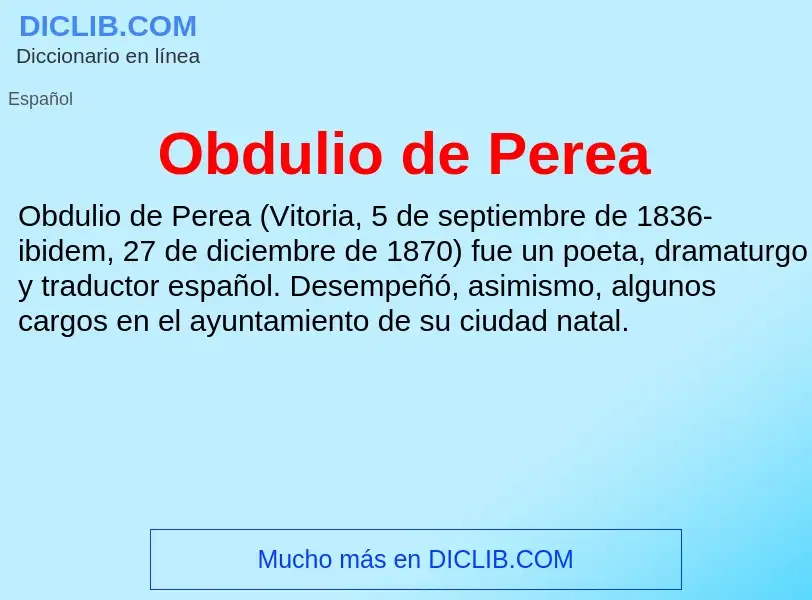 DICLIB.COM
Diccionario en línea

Español

Obdulio de Perea

Obdulio de Perea (Vitoria, 5 de septiembre de 1836-ibidem, 27 de diciembre de 1870) fue un poeta, dramaturgo y traductor español. Desempeñó, asimismo, algunos cargos en el ayuntamiento de su ciudad natal.

Mucho más en DICLIB.COM